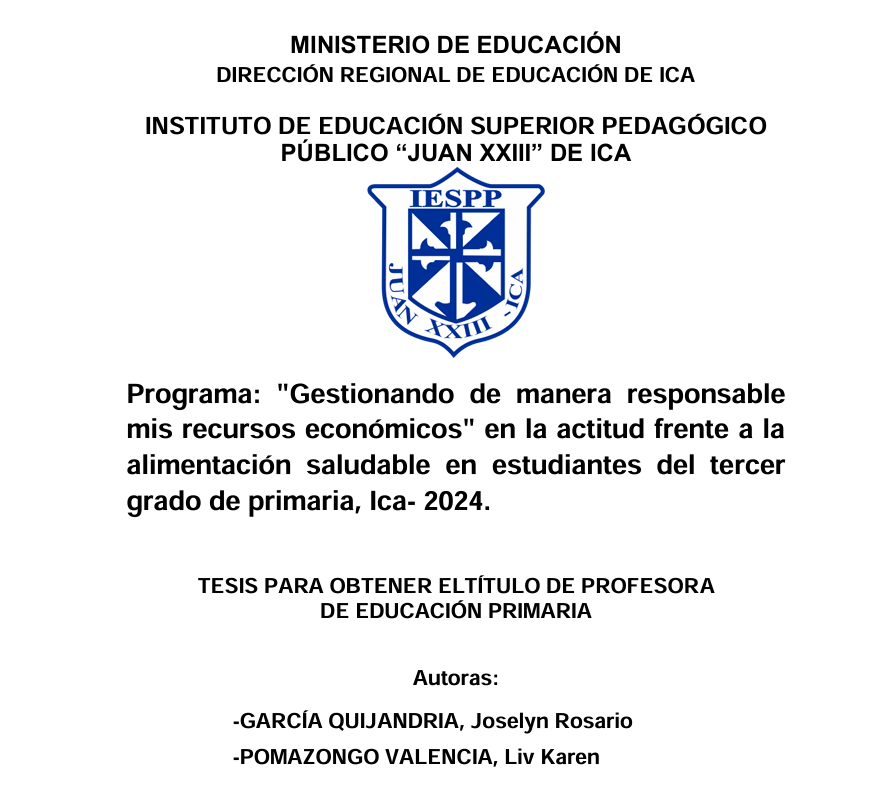 MINISTERIO DE EDUCACIÓN
DIRECCIÓN REGIONAL DE EDUCACIÓN DE ICA

INSTITUTO DE EDUCACIÓN SUPERIOR PEDAGÓGICO PÚBLICO “JUAN XXIII” DE ICA

IESPP

JUAN XXIII - ICA

Programa: "Gestionando de manera responsable mis recursos económicos" en la actitud frente a la alimentación saludable en estudiantes del tercer grado de primaria, Ica- 2024.

TESIS PARA OBTENER ELTÍTULO DE PROFESORA DE EDUCACIÓN PRIMARIA

Autoras:

-GARCÍA QUIJANDRIA, Joselyn Rosario

-POMAZONGO VALENCIA, Liv Karen